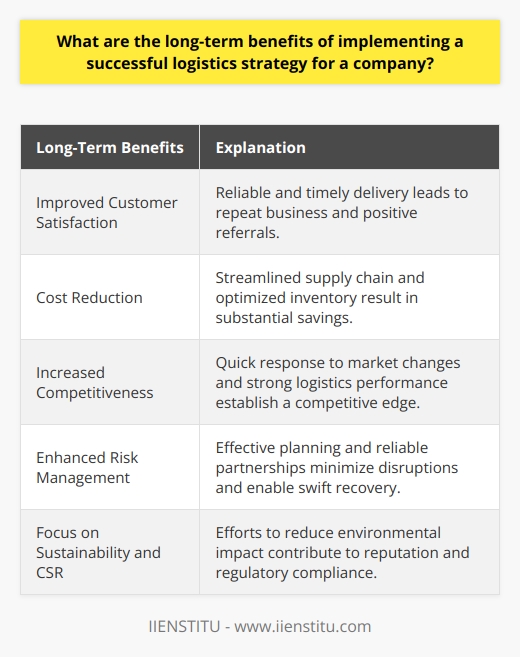 What are the long-term benefits of implementing a successful logistics strategy for a company?

| Long-Term Benefits | Explanation |
|---|---|
| Improved Customer Satisfaction | Reliable and timely delivery leads to repeat business and positive referrals. |
| Cost Reduction | Streamlined supply chain and optimized inventory result in substantial savings. |
| Increased Competitiveness | Quick response to market changes and strong logistics performance establish a competitive edge. |
| Enhanced Risk Management | Effective planning and reliable partnerships minimize disruptions and enable swift recovery. |
| Focus on Sustainability and CSR | Efforts to reduce environmental impact contribute to reputation and regulatory compliance. |

IIENSTITU - www.iienstitu.com